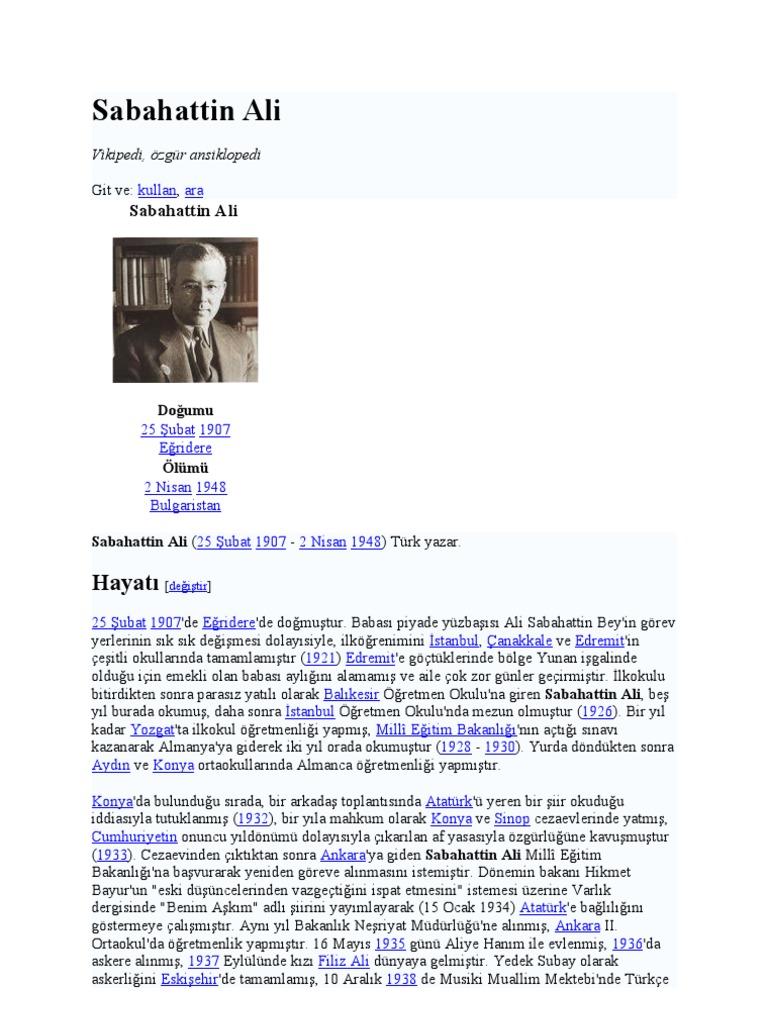 Sabahattin Ali

Vikipedi, özgür ansiklopedi

Git ve: kullan, ara

Sabahattin Ali

Doğumu
25 Şubat 1907
Eğridere
Ölümü
2 Nisan 1948
Bulgaristan

Sabahattin Ali (25 Şubat 1907 - 2 Nisan 1948) Türk yazar.

Hayatı [değiştir]

25 Şubat 1907'de Eğridere'de doğmuştur. Babası piyade yüzbaşısı Ali Sabahattin Bey'in görev yerlerinin sık sık değişmesi dolayısiyle, ilköğrenimini İstanbul, Çanakkale ve Edremit'in çeşitli okullarında tamamlamıştır (1921) Edremit'e göçtüklerinde bölge Yunan işgalinde olduğu için emekli olan babası aylığını alamamış ve aile çok zor günler geçirmiştir. İlkokulu bitirdikten sonra parasız yatılı olarak Balıkesir Öğretmen Okulu'na giren Sabahattin Ali, beş yıl burada okumuş, daha sonra İstanbul Öğretmen Okulu'nda mezun olmuştur (1926). Bir yıl kadar Yozgat'ta ilkokul öğretmenliği yapmış, Millî Eğitim Bakanlığı'nın açtığı sınavı kazanarak Almanya'ya giderek iki yıl orada okumuştur (1928 - 1930). Yurda döndükten sonra Aydın ve Konya ortaokullarında Almanca öğretmenliği yapmıştır.

Konya'da bulunduğu sırada, bir arkadaş toplantısında Atatürk'ü yeren bir şiir okuduğu iddiasıyla tutuklanmış (1932), bir yıla mahkum olarak Konya ve Sinop cezaevlerinde yatmış, Cumhuriyetin onuncu yıldönümü dolayısıyla çıkarılan af yasasıyla özgürlüğüne kavuşmuştur (1933). Cezaevinden çıktıktan sonra Ankara'ya giden Sabahattin Ali Millî Eğitim Bakanlığı'na başvurarak yeniden göreve alınmasını istemiştir. Dönemin bakanı Hikmet Bayur'un "eski düşüncelerinden vazgeçtiğini ispat etmesini" istemesi üzerine Varlık dergisinde "Benim Aşkım" adlı şiirini yayımlayarak (15 Ocak 1934) Atatürk'e bağlılığını göstermeye çalışmıştır. Aynı yıl Bakanlık Neşriyat Müdürlüğü'ne alınmış, Ankara II. Ortaokul'da öğretmenlik yapmıştır. 16 Mayıs 1935 günü Aliye Hanım ile evlenmiş, 1936'da askere alınmış, 1937 Eylülünde kızı Filiz Ali dünyaya gelmiştir. Yedek Subay olarak askerliğini Eskişehir'de tamamlamış, 10 Aralık 1938 de Musiki Muallim Mektebi'nde Türkçe